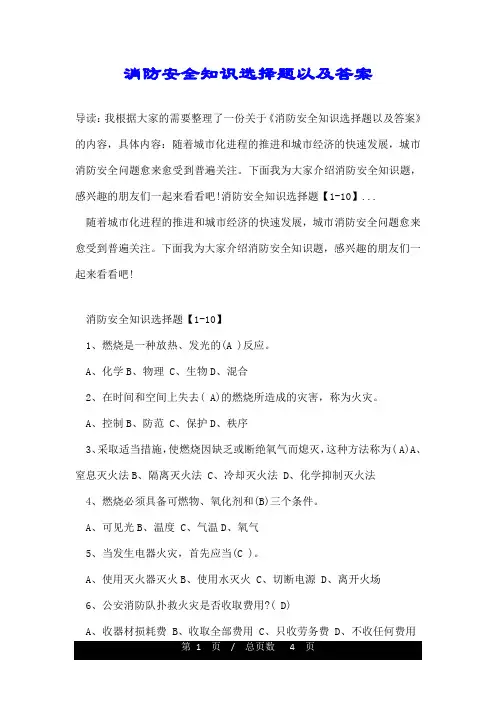 消防安全知识选择题以及答案

导读：我根据大家的需要整理了一份关于《消防安全知识选择题以及答案》的内容，具体内容：随着城市化进程的推进和城市经济的快速发展，城市消防安全问题愈来愈受到普遍关注。下面我为大家介绍消防安全知识题，感兴趣的朋友们一起来看看吧！消防安全知识选择题【1-10】...

随着城市化进程的推进和城市经济的快速发展，城市消防安全问题愈来愈受到普遍关注。下面我为大家介绍消防安全知识题，感兴趣的朋友们一起来看看吧！

消防安全知识选择题【1-10】

1、燃烧是一种放热、发光的(A )反应。

A、化学 B、物理 C、生物 D、混合

2、在时间和空间上失去( A)的燃烧所造成的灾害，称为火灾。

A、控制 B、防范 C、保护 D、秩序

3、采取适当措施，使燃烧因缺乏或断绝氧气而熄灭，这种方法称为(A)A、窒息灭火法 B、隔离灭火法 C、冷却灭火法 D、化学抑制灭火法

4、燃烧必须具备可燃物、氧化剂和(B)三个条件。

A、可见光 B、温度 C、气温 D、氧气

5、当发生电器火灾，首先应当(C )。

A、使用灭火器灭火 B、使用水灭火 C、切断电源 D、离开火场

6、公安消防队扑救火灾是否收取费用?( D)

A、收器材损耗费 B、收取全部费用 C、只收劳务费 D、不收任何费用

第 1 页 / 总页数 4 页